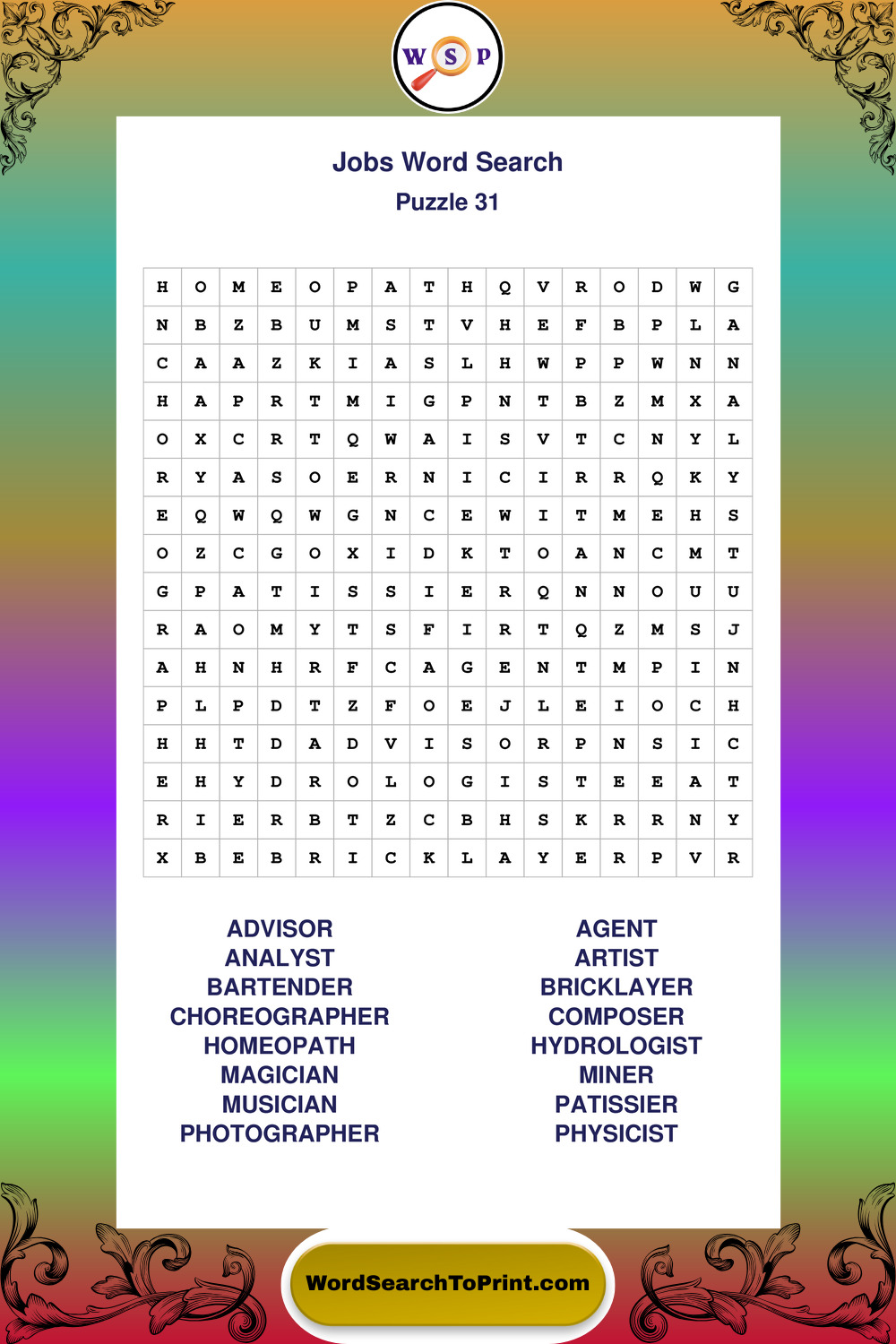 W S P

Jobs Word Search
Puzzle 31

| H | O | M | E | O | P | A | T | H | Q | V | R | O | D | W | G |
|---|---|---|---|---|---|---|---|---|---|---|---|---|---|---|---|
| N | B | Z | B | U | M | S | T | V | H | E | F | B | P | L | A |
| C | A | A | Z | K | I | A | S | L | H | W | P | P | W | N | N |
| H | A | P | R | T | M | I | G | P | N | T | B | Z | M | X | A |
| O | X | C | R | T | Q | W | A | I | S | V | T | C | N | Y | L |
| R | Y | A | S | O | E | R | N | I | C | I | R | R | Q | K | Y |
| E | Q | W | Q | W | G | N | C | E | W | I | T | M | E | H | S |
| O | Z | C | G | O | X | I | D | K | T | O | A | N | C | M | T |
| G | P | A | T | I | S | S | I | E | R | Q | N | N | O | U | U |
| R | A | O | M | Y | T | S | F | I | R | T | Q | Z | M | S | J |
| A | H | N | H | R | F | C | A | G | E | N | T | M | P | I | N |
| P | L | P | D | T | Z | F | O | E | J | L | E | I | O | C | H |
| H | H | T | D | A | D | V | I | S | O | R | P | N | S | I | C |
| E | H | Y | D | R | O | L | O | G | I | S | T | E | E | A | T |
| R | I | E | R | B | T | Z | C | B | H | S | K | R | R | N | Y |
| X | B | E | B | R | I | C | K | L | A | Y | E | R | P | V | R |

ADVISOR
ANALYST
BARTENDER
CHOREOGRAPHER
HOMEOPATH
MAGICIAN
MUSICIAN
PHOTOGRAPHER

AGENT
ARTIST
BRICKLAYER
COMPOSER
HYDROLOGIST
MINER
PATISSIER
PHYSICIST

WordSearchToPrint.com